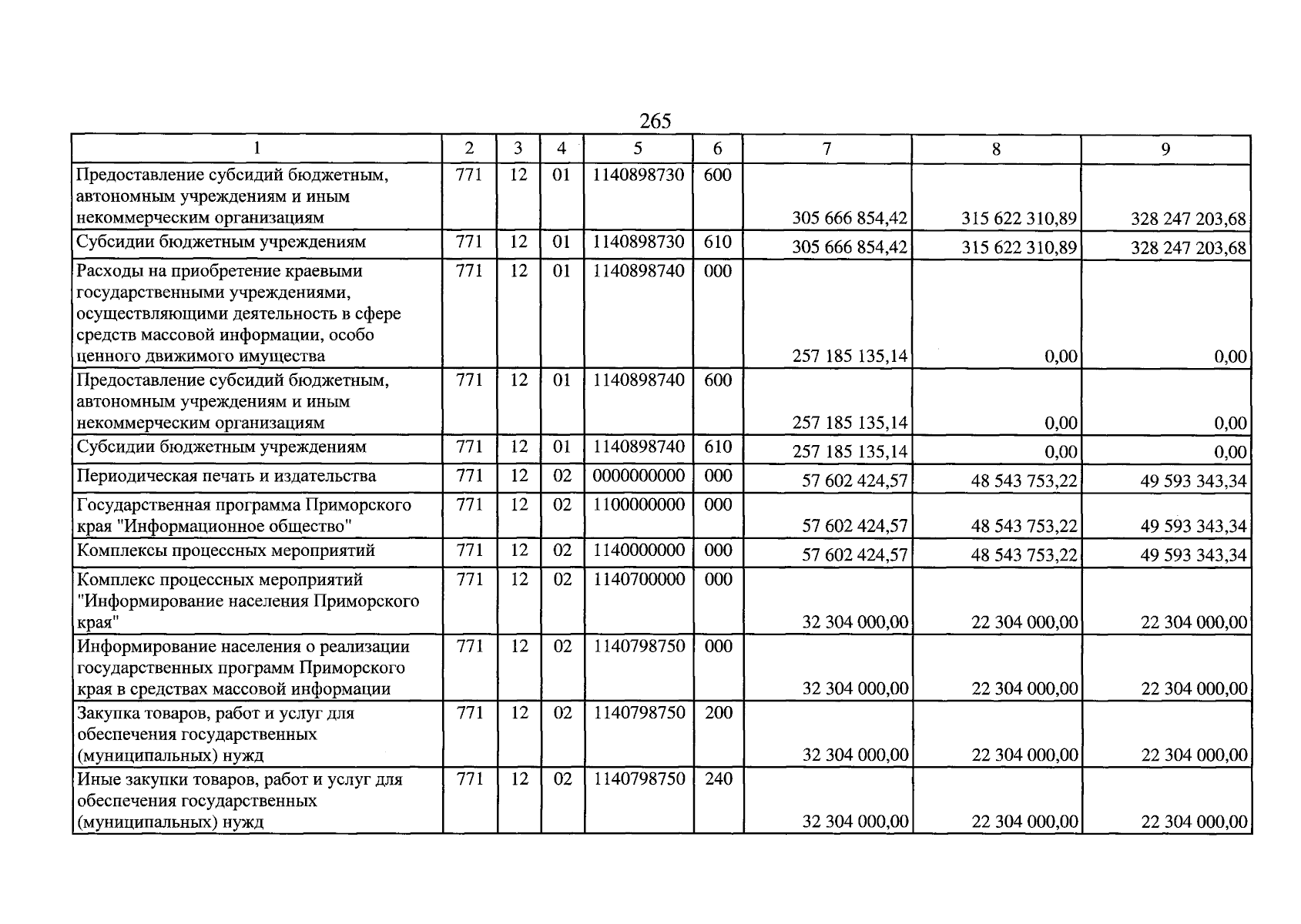 265

| 1 | 2 | 3 | 4 | 5 | 6 | 7 | 8 | 9 |
|---|---|---|---|---|---|---|---|---|
| Предоставление субсидий бюджетным, автономным учреждениям и иным некоммерческим организациям | 771 | 12 | 01 | 1140898730 | 600 | 305 666 854,42 | 315 622 310,89 | 328 247 203,68 |
| Субсидии бюджетным учреждениям | 771 | 12 | 01 | 1140898730 | 610 | 305 666 854,42 | 315 622 310,89 | 328 247 203,68 |
| Расходы на приобретение краевыми государственными учреждениями, осуществляющими деятельность в сфере средств массовой информации, особо ценного движимого имущества | 771 | 12 | 01 | 1140898740 | 000 | 257 185 135,14 | 0,00 | 0,00 |
| Предоставление субсидий бюджетным, автономным учреждениям и иным некоммерческим организациям | 771 | 12 | 01 | 1140898740 | 600 | 257 185 135,14 | 0,00 | 0,00 |
| Субсидии бюджетным учреждениям | 771 | 12 | 01 | 1140898740 | 610 | 257 185 135,14 | 0,00 | 0,00 |
| Периодическая печать и издательства | 771 | 12 | 02 | 0000000000 | 000 | 57 602 424,57 | 48 543 753,22 | 49 593 343,34 |
| Государственная программа Приморского края "Информационное общество" | 771 | 12 | 02 | 1100000000 | 000 | 57 602 424,57 | 48 543 753,22 | 49 593 343,34 |
| Комплексы процессных мероприятий | 771 | 12 | 02 | 1140000000 | 000 | 57 602 424,57 | 48 543 753,22 | 49 593 343,34 |
| Комплекс процессных мероприятий "Информирование населения Приморского края" | 771 | 12 | 02 | 1140700000 | 000 | 32 304 000,00 | 22 304 000,00 | 22 304 000,00 |
| Информирование населения о реализации государственных программ Приморского края в средствах массовой информации | 771 | 12 | 02 | 1140798750 | 000 | 32 304 000,00 | 22 304 000,00 | 22 304 000,00 |
| Закупка товаров, работ и услуг для обеспечения государственных (муниципальных) нужд | 771 | 12 | 02 | 1140798750 | 200 | 32 304 000,00 | 22 304 000,00 | 22 304 000,00 |
| Иные закупки товаров, работ и услуг для обеспечения государственных (муниципальных) нужд | 771 | 12 | 02 | 1140798750 | 240 | 32 304 000,00 | 22 304 000,00 | 22 304 000,00 |